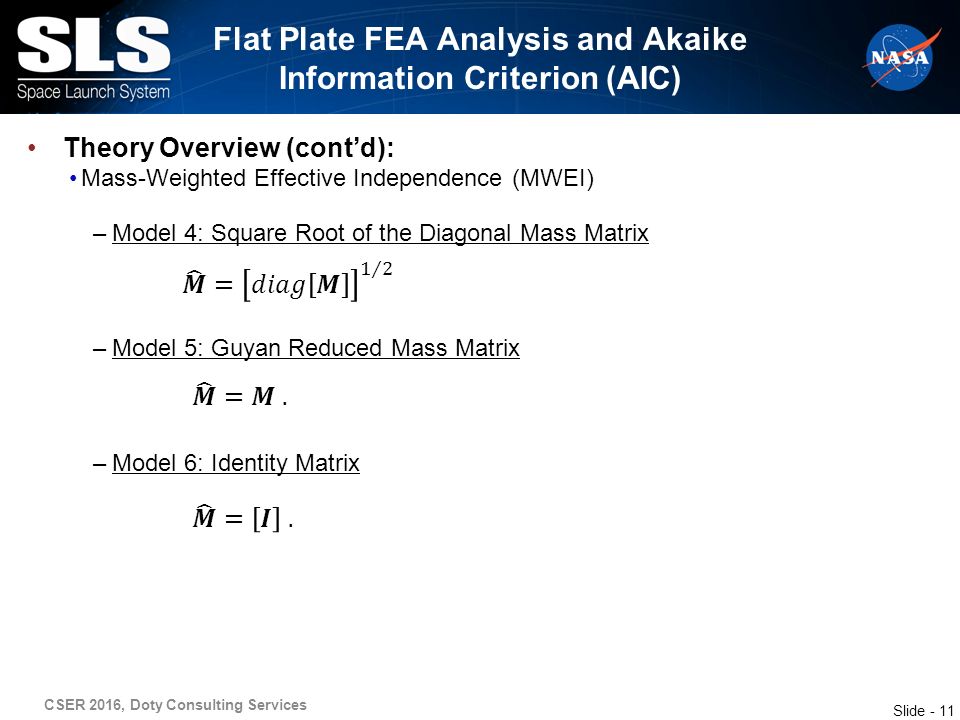 SLS
Space Launch System

Flat Plate FEA Analysis and Akaike Information Criterion (AIC)

NASA

• Theory Overview (cont'd):
• Mass-Weighted Effective Independence (MWEI)

– Model 4: Square Root of the Diagonal Mass Matrix

$\widehat{\boldsymbol{M}} = \left[diag[\boldsymbol{M}]\right]^{1/2}$

– Model 5: Guyan Reduced Mass Matrix

$\widehat{\boldsymbol{M}} = \boldsymbol{M}$ .

– Model 6: Identity Matrix

$\widehat{\boldsymbol{M}} = [\boldsymbol{I}]$ .

CSER 2016, Doty Consulting Services

Slide - 11